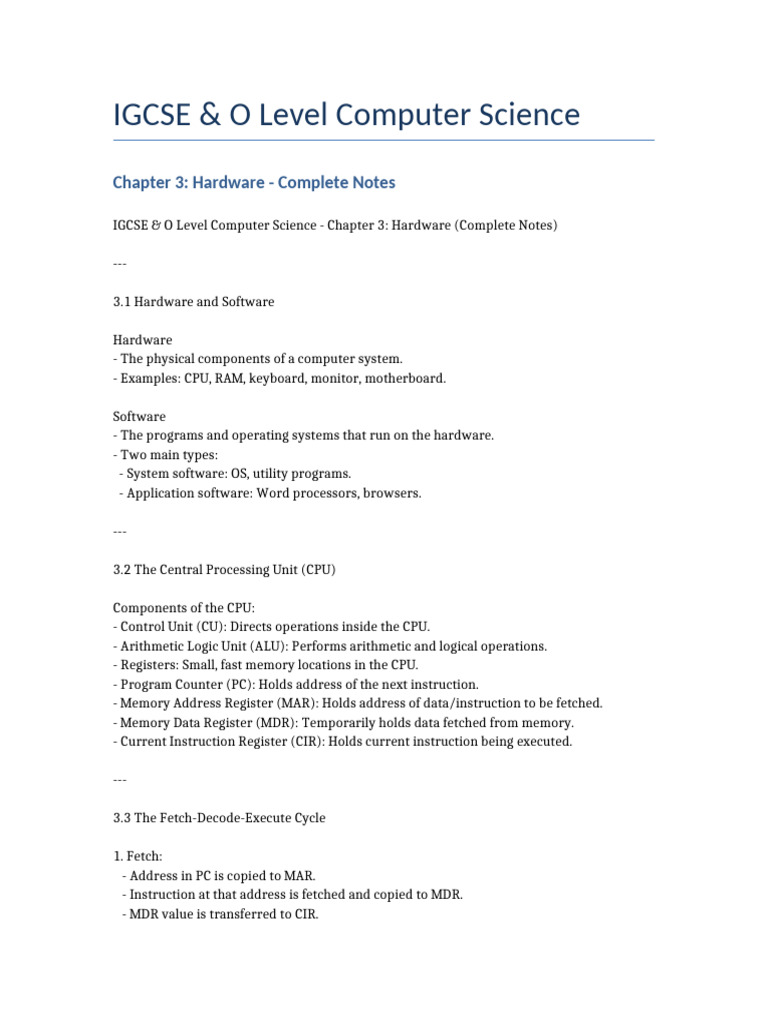 IGCSE & O Level Computer Science

Chapter 3: Hardware - Complete Notes

IGCSE & O Level Computer Science - Chapter 3: Hardware (Complete Notes)

---

3.1 Hardware and Software

Hardware
- The physical components of a computer system.
- Examples: CPU, RAM, keyboard, monitor, motherboard.

Software
- The programs and operating systems that run on the hardware.
- Two main types:
 - System software: OS, utility programs.
 - Application software: Word processors, browsers.

---

3.2 The Central Processing Unit (CPU)

Components of the CPU:
- Control Unit (CU): Directs operations inside the CPU.
- Arithmetic Logic Unit (ALU): Performs arithmetic and logical operations.
- Registers: Small, fast memory locations in the CPU.
- Program Counter (PC): Holds address of the next instruction.
- Memory Address Register (MAR): Holds address of data/instruction to be fetched.
- Memory Data Register (MDR): Temporarily holds data fetched from memory.
- Current Instruction Register (CIR): Holds current instruction being executed.

---

3.3 The Fetch-Decode-Execute Cycle

1. Fetch:
 - Address in PC is copied to MAR.
 - Instruction at that address is fetched and copied to MDR.
 - MDR value is transferred to CIR.